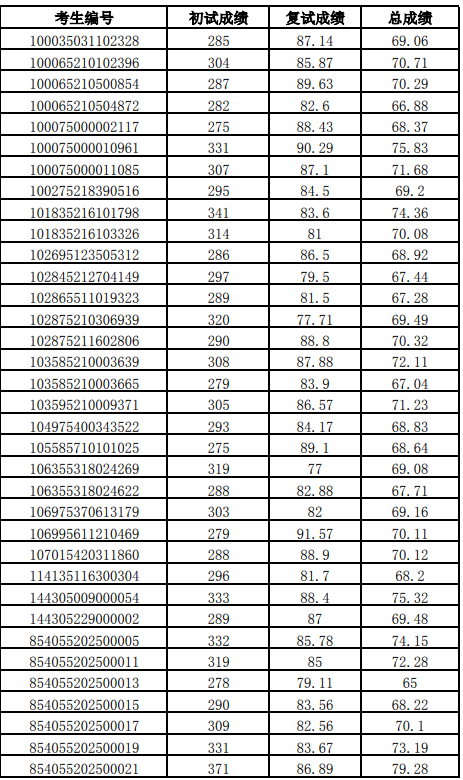 | 考生编号 | 初试成绩 | 复试成绩 | 总成绩 |
|---|---|---|---|
| 100035031102328 | 285 | 87.14 | 69.06 |
| 100065210102396 | 304 | 85.87 | 70.71 |
| 100065210500854 | 287 | 89.63 | 70.29 |
| 100065210504872 | 282 | 82.6 | 66.88 |
| 100075000002117 | 275 | 88.43 | 68.37 |
| 100075000010961 | 331 | 90.29 | 75.83 |
| 100075000011085 | 307 | 87.1 | 71.68 |
| 100275218390516 | 295 | 84.5 | 69.2 |
| 101835216101798 | 341 | 83.6 | 74.36 |
| 101835216103326 | 314 | 81 | 70.08 |
| 102695123505312 | 286 | 86.5 | 68.92 |
| 102845212704149 | 297 | 79.5 | 67.44 |
| 102865511019323 | 289 | 81.5 | 67.28 |
| 102875210306939 | 320 | 77.71 | 69.49 |
| 102875211602806 | 290 | 88.8 | 70.32 |
| 103585210003639 | 308 | 87.88 | 72.11 |
| 103585210003665 | 279 | 83.9 | 67.04 |
| 103595210009371 | 305 | 86.57 | 71.23 |
| 104975400343522 | 293 | 84.17 | 68.83 |
| 105585710101025 | 275 | 89.1 | 68.64 |
| 106355318024269 | 319 | 77 | 69.08 |
| 106355318024622 | 288 | 82.88 | 67.71 |
| 106975370613179 | 303 | 82 | 69.16 |
| 106995611210469 | 279 | 91.57 | 70.11 |
| 107015420311860 | 288 | 88.9 | 70.12 |
| 114135116300304 | 296 | 81.7 | 68.2 |
| 144305009000054 | 333 | 88.4 | 75.32 |
| 144305229000002 | 289 | 87 | 69.48 |
| 854055202500005 | 332 | 85.78 | 74.15 |
| 854055202500011 | 319 | 85 | 72.28 |
| 854055202500013 | 278 | 79.11 | 65 |
| 854055202500015 | 290 | 83.56 | 68.22 |
| 854055202500017 | 309 | 82.56 | 70.1 |
| 854055202500019 | 331 | 83.67 | 73.19 |
| 854055202500021 | 371 | 86.89 | 79.28 |